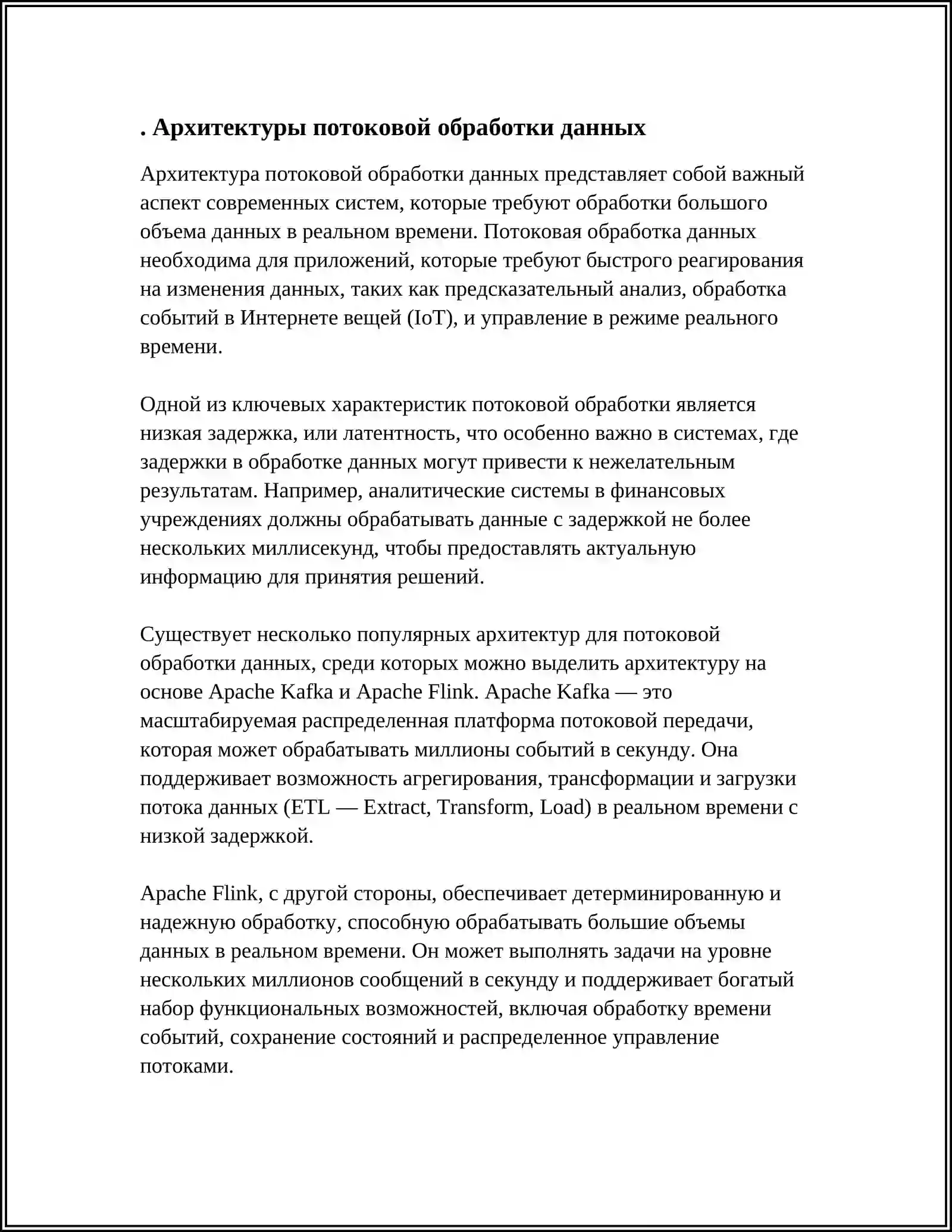 . Архитектуры потоковой обработки данных

Архитектура потоковой обработки данных представляет собой важный аспект современных систем, которые требуют обработки большого объема данных в реальном времени. Потоковая обработка данных необходима для приложений, которые требуют быстрого реагирования на изменения данных, таких как предсказательный анализ, обработка событий в Интернете вещей (IoT), и управление в режиме реального времени.

Одной из ключевых характеристик потоковой обработки является низкая задержка, или латентность, что особенно важно в системах, где задержки в обработке данных могут привести к нежелательным результатам. Например, аналитические системы в финансовых учреждениях должны обрабатывать данные с задержкой не более нескольких миллисекунд, чтобы предоставлять актуальную информацию для принятия решений.

Существует несколько популярных архитектур для потоковой обработки данных, среди которых можно выделить архитектуру на основе Apache Kafka и Apache Flink. Apache Kafka — это масштабируемая распределенная платформа потоковой передачи, которая может обрабатывать миллионы событий в секунду. Она поддерживает возможность агрегирования, трансформации и загрузки потока данных (ETL — Extract, Transform, Load) в реальном времени с низкой задержкой.

Apache Flink, с другой стороны, обеспечивает детерминированную и надежную обработку, способную обрабатывать большие объемы данных в реальном времени. Он может выполнять задачи на уровне нескольких миллионов сообщений в секунду и поддерживает богатый набор функциональных возможностей, включая обработку времени событий, сохранение состояний и распределенное управление потоками.